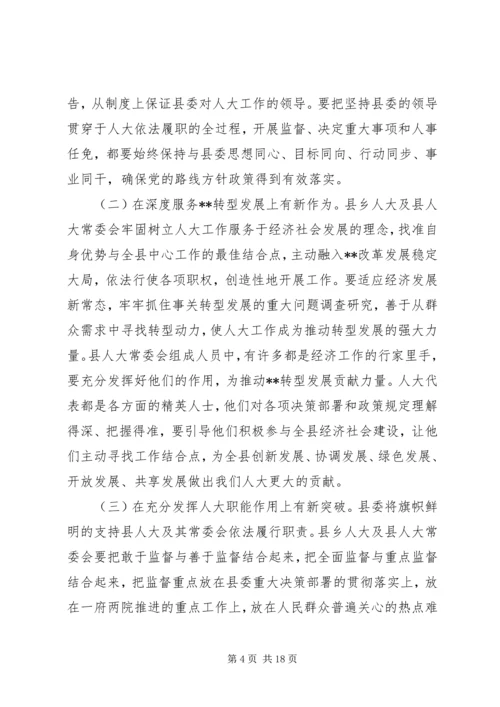 告，从制度上保证县委对人大工作的领导。要把坚持县委的领导贯穿于人大依法履职的全过程，开展监督、决定重大事项和人事任免，都要始终保持与县委思想同心、目标同向、行动同步、事业同干，确保党的路线方针政策得到有效落实。

（二）在深度服务**转型发展上有新作为。县乡人大及县人大常委会牢固树立人大工作服务于经济社会发展的理念，找准自身优势与全县中心工作的最佳结合点，主动融入**改革发展稳定大局，依法行使各项职权，创造性地开展工作。要适应经济发展新常态，牢牢抓住事关转型发展的重大问题调查研究，善于从群众需求中寻找转型动力，使人大工作成为推动转型发展的强大力量。县人大常委会组成人员中，有许多都是经济工作的行家里手，要充分发挥好他们的作用，为推动**转型发展贡献力量。人大代表都是各方面的精英人士，他们对各项决策部署和政策规定理解得深、把握得准，要引导他们积极参与全县经济社会建设，让他们主动寻找工作结合点，为全县创新发展、协调发展、绿色发展、开放发展、共享发展做出我们人大更大的贡献。

（三）在充分发挥人大职能作用上有新突破。县委将旗帜鲜明的支持县人大及其常委会依法履行职责。县乡人大及县人大常委会要把敢于监督与善于监督结合起来，把全面监督与重点监督结合起来，把监督重点放在县委重大决策部署的贯彻落实上，放在一府两院推进的重点工作上，放在人民群众普遍关心的热点难

第 4 页 共 18 页